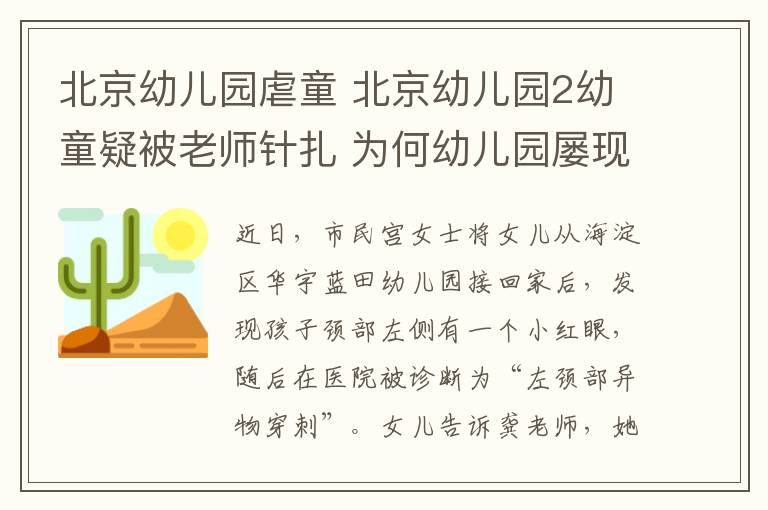 北京幼儿园虐童 北京幼儿园2幼童疑被老师针扎 为何幼儿园屡现

近日，市民宫女士将女儿从海淀区华宇蓝田幼儿园接回家后，发现孩子颈部左侧有一个小红眼，随后在医院被诊断为“左颈部异物穿刺”。女儿告诉龚老师，她